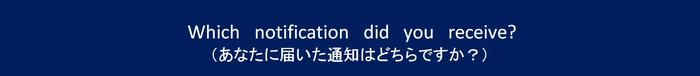 Which notification did you receive?
（あなたに届いた通知はどちらですか？）